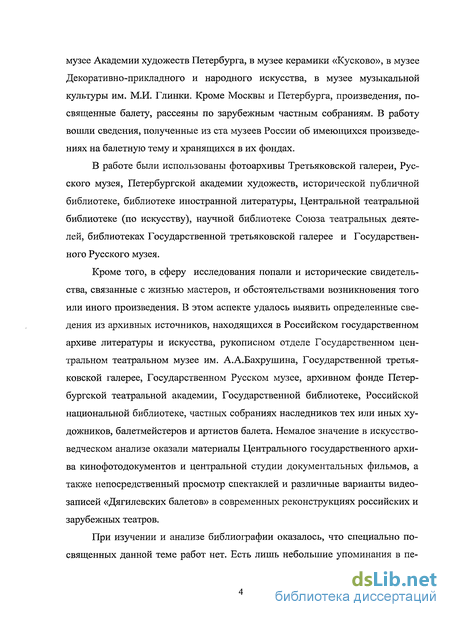 музее Академии художеств Петербурга, в музее керамики «Кусково», в музее Декоративно-прикладного и народного искусства, в музее музыкальной культуры им. М.И. Глинки. Кроме Москвы и Петербурга, произведения, посвященные балету, рассеяны по зарубежным частным собраниям. В работу вошли сведения, полученные из ста музеев России об имеющихся произведениях на балетную тему и хранящихся в их фондах.

В работе были использованы фотоархивы Третьяковской галереи, Русского музея, Петербургской академии художеств, исторической публичной библиотеке, библиотеке иностранной литературы, Центральной театральной библиотеке (по искусству), научной библиотеке Союза театральных деятелей, библиотеках Государственной третьяковской галерее и Государственного Русского музея.

Кроме того, в сферу исследования попали и исторические свидетельства, связанные с жизнью мастеров, и обстоятельствами возникновения того или иного произведения. В этом аспекте удалось выявить определенные сведения из архивных источников, находящихся в Российском государственном архиве литературы и искусства, рукописном отделе Государственном центральном театральном музее им. А.А.Бахрушина, Государственной третьяковской галерее, Государственном Русском музее, архивном фонде Петербургской театральной академии, Государственной библиотеке, Российской национальной библиотеке, частных собраниях наследников тех или иных художников, балетмейстеров и артистов балета. Немалое значение в искусствоведческом анализе оказали материалы Центрального государственного архива кинофотодокументов и центральной студии документальных фильмов, а также непосредственный просмотр спектаклей и различные варианты видеозаписей «Дягилевских балетов» в современных реконструкциях российских и зарубежных театров.

При изучении и анализе библиографии оказалось, что специально посвященных данной теме работ нет. Есть лишь небольшие упоминания в пе-

4

dsLib.net
библиотека диссертаций